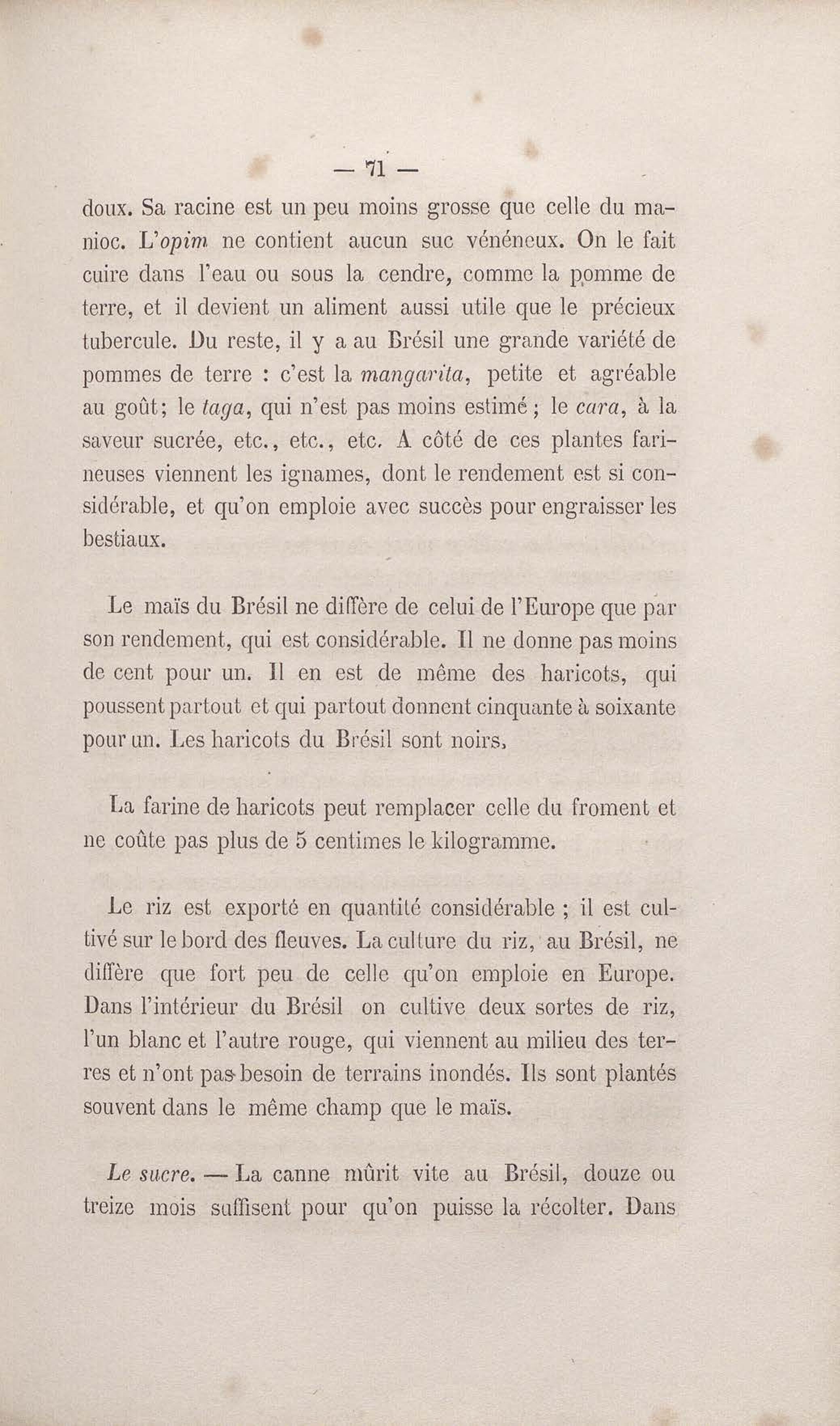 — 71 —

doux. Sa racine est un peu moins grosse que celle du manioc. L'opim ne contient aucun suc vénéneux. On le fait cuire dans l'eau ou sous la cendre, comme la pomme de terre, et il devient un aliment aussi utile que le précieux tubercule. Du reste, il y a au Brésil une grande variété de pommes de terre : c'est la mangarita, petite et agréable au goût; le taga, qui n'est pas moins estimé ; le cara, à la saveur sucrée, etc., etc., etc. A côté de ces plantes farineuses viennent les ignames, dont le rendement est si considérable, et qu'on emploie avec succès pour engraisser les bestiaux.

Le maïs du Brésil ne diffère de celui de l'Europe que par son rendement, qui est considérable. Il ne donne pas moins de cent pour un. Il en est de même des haricots, qui poussent partout et qui partout donnent cinquante à soixante pour un. Les haricots du Brésil sont noirs,

La farine de haricots peut remplacer celle du froment et ne coûte pas plus de 5 centimes le kilogramme.

Le riz est exporté en quantité considérable ; il est cultivé sur le bord des fleuves. La culture du riz, au Brésil, ne diffère que fort peu de celle qu'on emploie en Europe. Dans l'intérieur du Brésil on cultive deux sortes de riz, l'un blanc et l'autre rouge, qui viennent au milieu des terres et n'ont pas besoin de terrains inondés. Ils sont plantés souvent dans le même champ que le maïs.

Le sucre. — La canne mûrit vite au Brésil, douze ou treize mois suffisent pour qu'on puisse la récolter. Dans